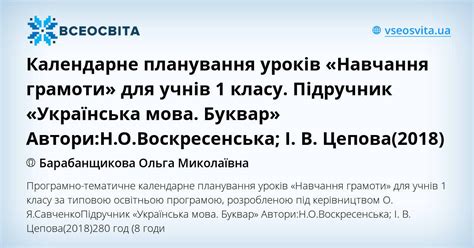 ВСЕОСВІТА

vseosvita.ua

Календарне планування уроків «Навчання грамоти» для учнів 1 класу. Підручник «Українська мова. Буквар» Автори:Н.О.Воскресенська; І. В. Цепова(2018)

Барабанщикова Ольга Миколаївна

Програмно-тематичне календарне планування уроків «Навчання грамоти» для учнів 1 класу за типовою освітньою програмою, розробленою під керівництвом О. Я.СавченкоПідручник «Українська мова. Буквар» Автори:Н.О.Воскресенська; І. В. Цепова(2018)280 год (8 годи